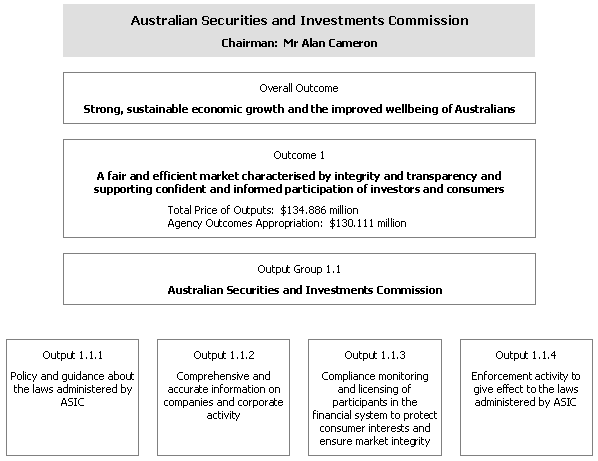 Australian Securities and Investments Commission
Chairman: Mr Alan Cameron

Overall Outcome
Strong, sustainable economic growth and the improved wellbeing of Australians

Outcome 1
A fair and efficient market characterised by integrity and transparency and supporting confident and informed participation of investors and consumers
Total Price of Outputs: $134.886 million
Agency Outcomes Appropriation: $130.111 million

Output Group 1.1
Australian Securities and Investments Commission

Output 1.1.1
Policy and guidance about the laws administered by ASIC

Output 1.1.2
Comprehensive and accurate information on companies and corporate activity

Output 1.1.3
Compliance monitoring and licensing of participants in the financial system to protect consumer interests and ensure market integrity

Output 1.1.4
Enforcement activity to give effect to the laws administered by ASIC